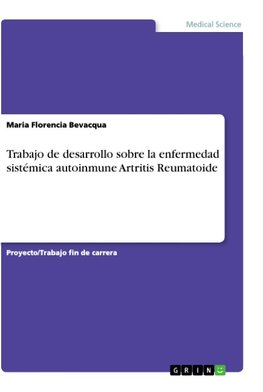 Medical Science

Maria Florencia Bevacqua

Trabajo de desarrollo sobre la enfermedad sistémica autoinmune Artritis Reumatoide

Proyecto/Trabajo fin de carrera

GRIN